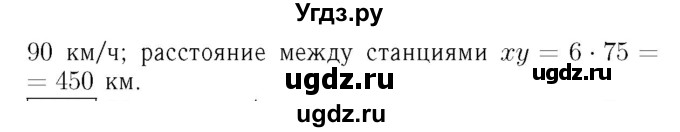 Угдз.ру

90 км/ч; расстояние между станциями $xy = 6 \cdot 75 = 450$ км.

ugdz.ru ugdz.ru

ugdz.ru